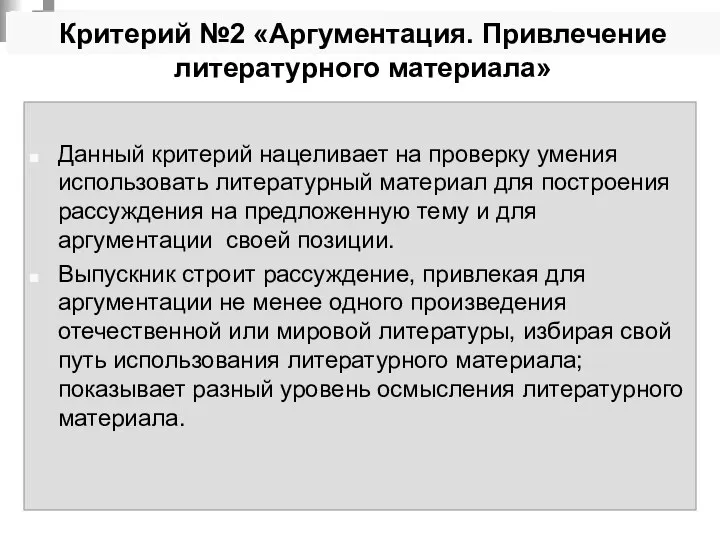 Критерий №2 «Аргументация. Привлечение литературного материала»

Данный критерий нацеливает на проверку умения использовать литературный материал для построения рассуждения на предложенную тему и для аргументации своей позиции.

Выпускник строит рассуждение, привлекая для аргументации не менее одного произведения отечественной или мировой литературы, избирая свой путь использования литературного материала; показывает разный уровень осмысления литературного материала.